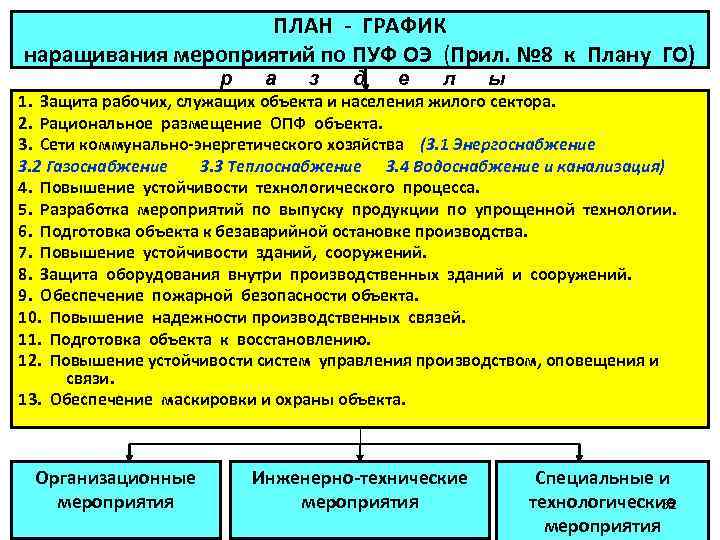 ПЛАН - ГРАФИК
наращивания мероприятий по ПУФ ОЭ (Прил. №8 к Плану ГО)

р а з д е л ы

1. Защита рабочих, служащих объекта и населения жилого сектора.
2. Рациональное размещение ОПФ объекта.
3. Сети коммунально-энергетического хозяйства (3.1 Энергоснабжение 3.2 Газоснабжение 3.3 Теплоснабжение 3.4 Водоснабжение и канализация)
4. Повышение устойчивости технологического процесса.
5. Разработка мероприятий по выпуску продукции по упрощенной технологии.
6. Подготовка объекта к безаварийной остановке производства.
7. Повышение устойчивости зданий, сооружений.
8. Защита оборудования внутри производственных зданий и сооружений.
9. Обеспечение пожарной безопасности объекта.
10. Повышение надежности производственных связей.
11. Подготовка объекта к восстановлению.
12. Повышение устойчивости систем управления производством, оповещения и связи.
13. Обеспечение маскировки и охраны объекта.

Организационные мероприятия

Инженерно-технические мероприятия

Специальные и технологические мероприятия

12